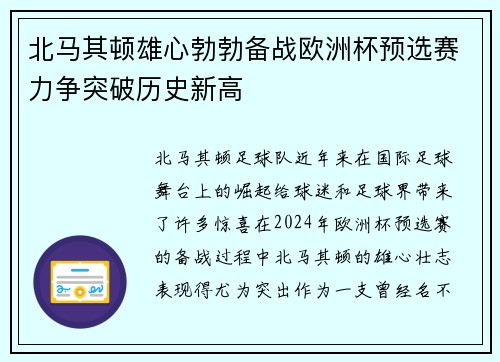 北马其顿雄心勃勃备战欧洲杯预选赛力争突破历史新高

北马其顿足球队近年来在国际足球舞台上的崛起给球迷和足球界带来了许多惊喜在2024年欧洲杯预选赛的备战过程中北马其顿的雄心壮志表现得尤为突出作为一支曾经名不